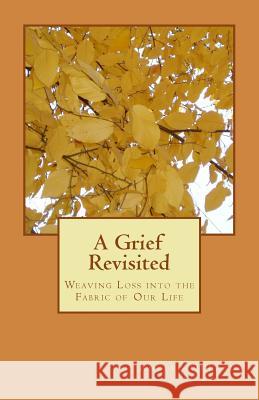 A Grief Revisited

Weaving Loss into the Fabric of Our Life

Kraina Książek